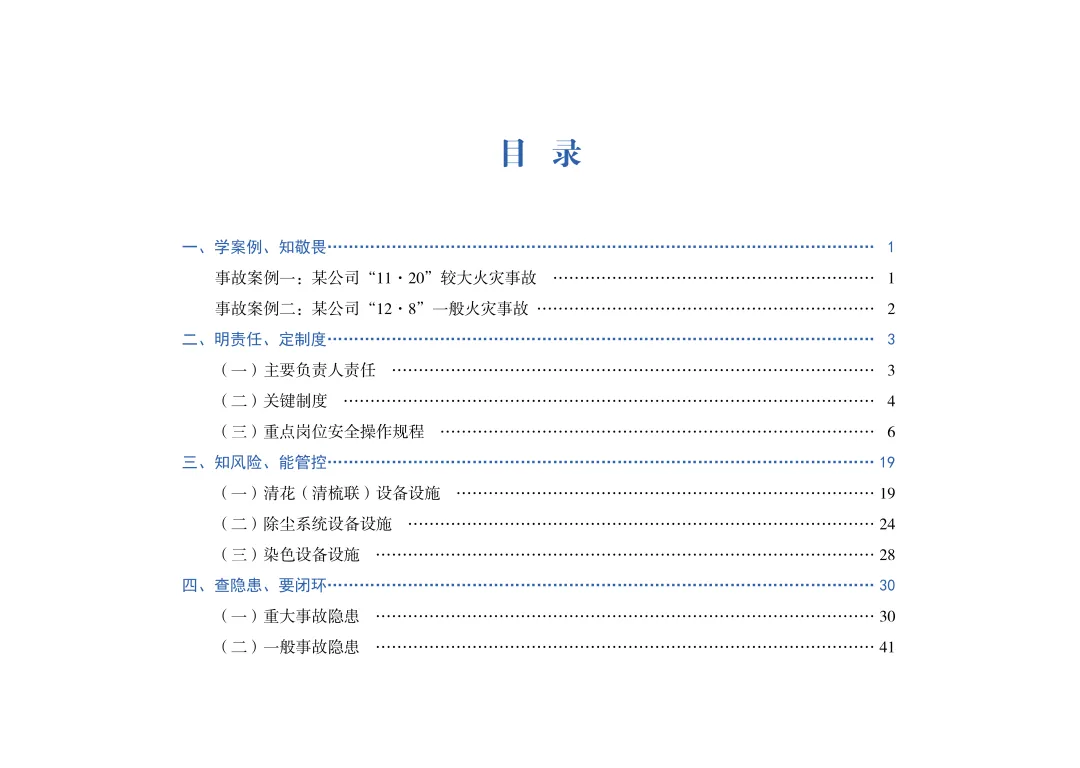 目 录

一、学案例、知敬畏 1

事故案例一：某公司“11·20”较大火灾事故 1

事故案例二：某公司“12·8”一般火灾事故 2

二、明责任、定制度 3

（一）主要负责人责任 3

（二）关键制度 4

（三）重点岗位安全操作规程 6

三、知风险、能管控 19

（一）清花（清梳联）设备设施 19

（二）除尘系统设备设施 24

（三）染色设备设施 28

四、查隐患、要闭环 30

（一）重大事故隐患 30

（二）一般事故隐患 41